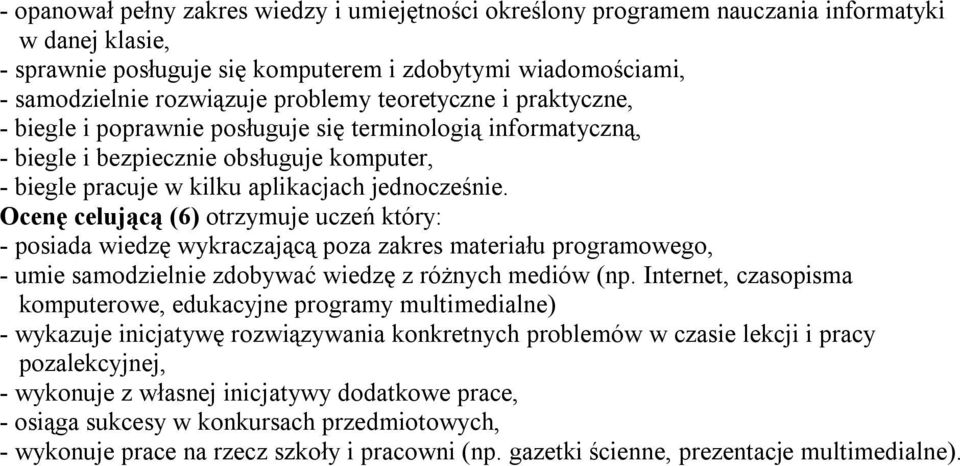 - opanował pełny zakres wiedzy i umiejętności określony programem nauczania informatyki w danej klasie,
- sprawnie posługuje się komputerem i zdobytymi wiadomościami,
- samodzielnie rozwiązuje problemy teoretyczne i praktyczne,
- biegle i poprawnie posługuje się terminologią informatyczną,
- biegle i bezpiecznie obsługuje komputer,
- biegle pracuje w kilku aplikacjach jednocześnie.
Ocenę celującą (6) otrzymuje uczeń który:
- posiada wiedzę wykraczającą poza zakres materiału programowego,
- umie samodzielnie zdobywać wiedzę z różnych mediów (np. Internet, czasopisma komputerowe, edukacyjne programy multimedialne)
- wykazuje inicjatywę rozwiązywania konkretnych problemów w czasie lekcji i pracy pozalekcyjnej,
- wykonuje z własnej inicjatywy dodatkowe prace,
- osiąga sukcesy w konkursach przedmiotowych,
- wykonuje prace na rzecz szkoły i pracowni (np. gazetki ścienne, prezentacje multimedialne).